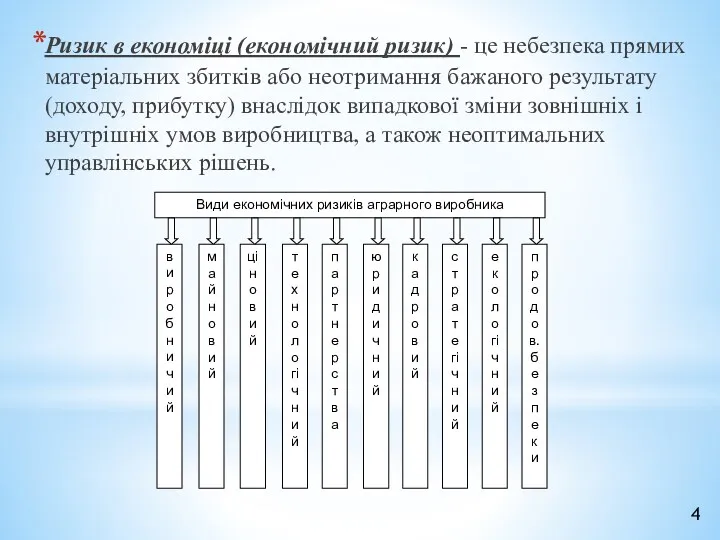 *Ризик в економіці (економічний ризик) - це небезпека прямих матеріальних збитків або неотримання бажаного результату (доходу, прибутку) внаслідок випадкової зміни зовнішніх і внутрішніх умов виробництва, а також неоптимальних управлінських рішень.

Види економічних ризиків аграрного виробника

виробничий

майновий

ціновий

технологічний

партнерства

юридичний

кадровий

стратегічний

екологічний

продов. безпеки

4